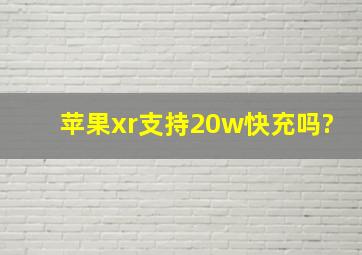 苹果xr支持20w快充吗?